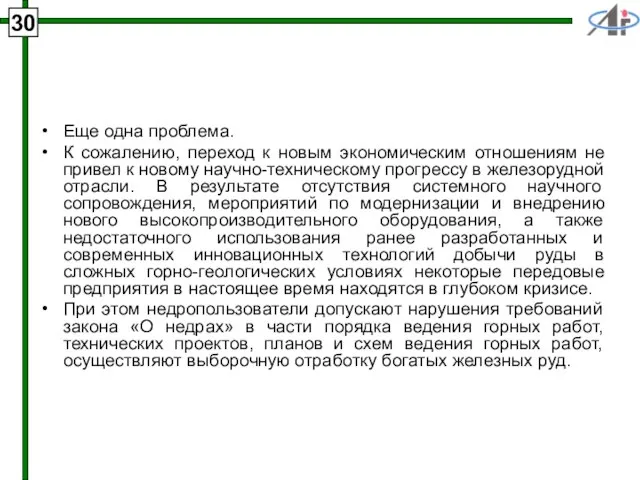 30

• Еще одна проблема.
• К сожалению, переход к новым экономическим отношениям не привел к новому научно-техническому прогрессу в железорудной отрасли. В результате отсутствия системного научного сопровождения, мероприятий по модернизации и внедрению нового высокопроизводительного оборудования, а также недостаточного использования ранее разработанных и современных инновационных технологий добычи руды в сложных горно-геологических условиях некоторые передовые предприятия в настоящее время находятся в глубоком кризисе.
• При этом недропользователи допускают нарушения требований закона «О недрах» в части порядка ведения горных работ, технических проектов, планов и схем ведения горных работ, осуществляют выборочную отработку богатых железных руд.